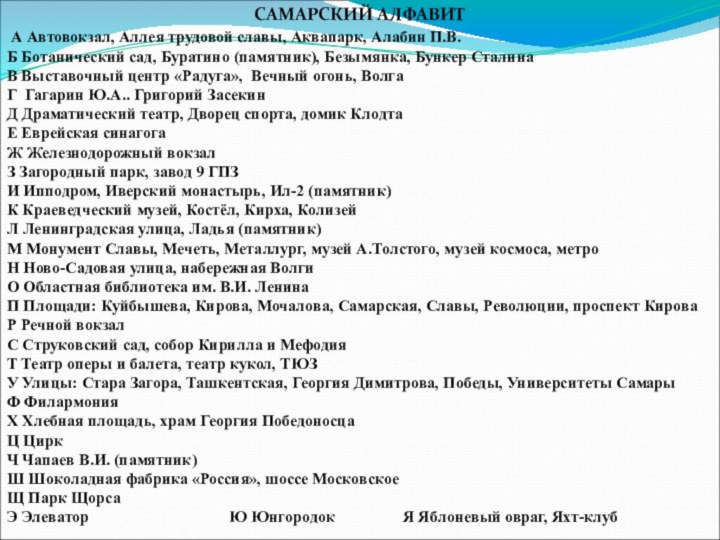 САМАРСКИЙ АЛФАВИТ

А Автовокзал, Аллея трудовой славы, Аквапарк, Алабин П.В.
Б Ботанический сад, Буратино (памятник), Безымянка, Бункер Сталина
В Выставочный центр «Радуга», Вечный огонь, Волга
Г Гагарин Ю.А.. Григорий Засекин
Д Драматический театр, Дворец спорта, домик Клодта
Е Еврейская синагога
Ж Железнодорожный вокзал
З Загородный парк, завод 9 ГПЗ
И Ипподром, Иверский монастырь, Ил-2 (памятник)
К Краеведческий музей, Костёл, Кирха, Колизей
Л Ленинградская улица, Ладья (памятник)
М Монумент Славы, Мечеть, Металлург, музей А.Толстого, музей космоса, метро
Н Ново-Садовая улица, набережная Волги
О Областная библиотека им. В.И. Ленина
П Площади: Куйбышева, Кирова, Мочалова, Самарская, Славы, Революции, проспект Кирова
Р Речной вокзал
С Струковский сад, собор Кирилла и Мефодия
Т Театр оперы и балета, театр кукол, ТЮЗ
У Улицы: Стара Загора, Ташкентская, Георгия Димитрова, Победы, Университеты Самары
Ф Филармония
Х Хлебная площадь, храм Георгия Победоносца
Ц Цирк
Ч Чапаев В.И. (памятник)
Ш Шоколадная фабрика «Россия», шоссе Московское
Щ Парк Щорса
Э Элеватор Ю Юнгородок Я Яблоневый овраг, Яхт-клуб